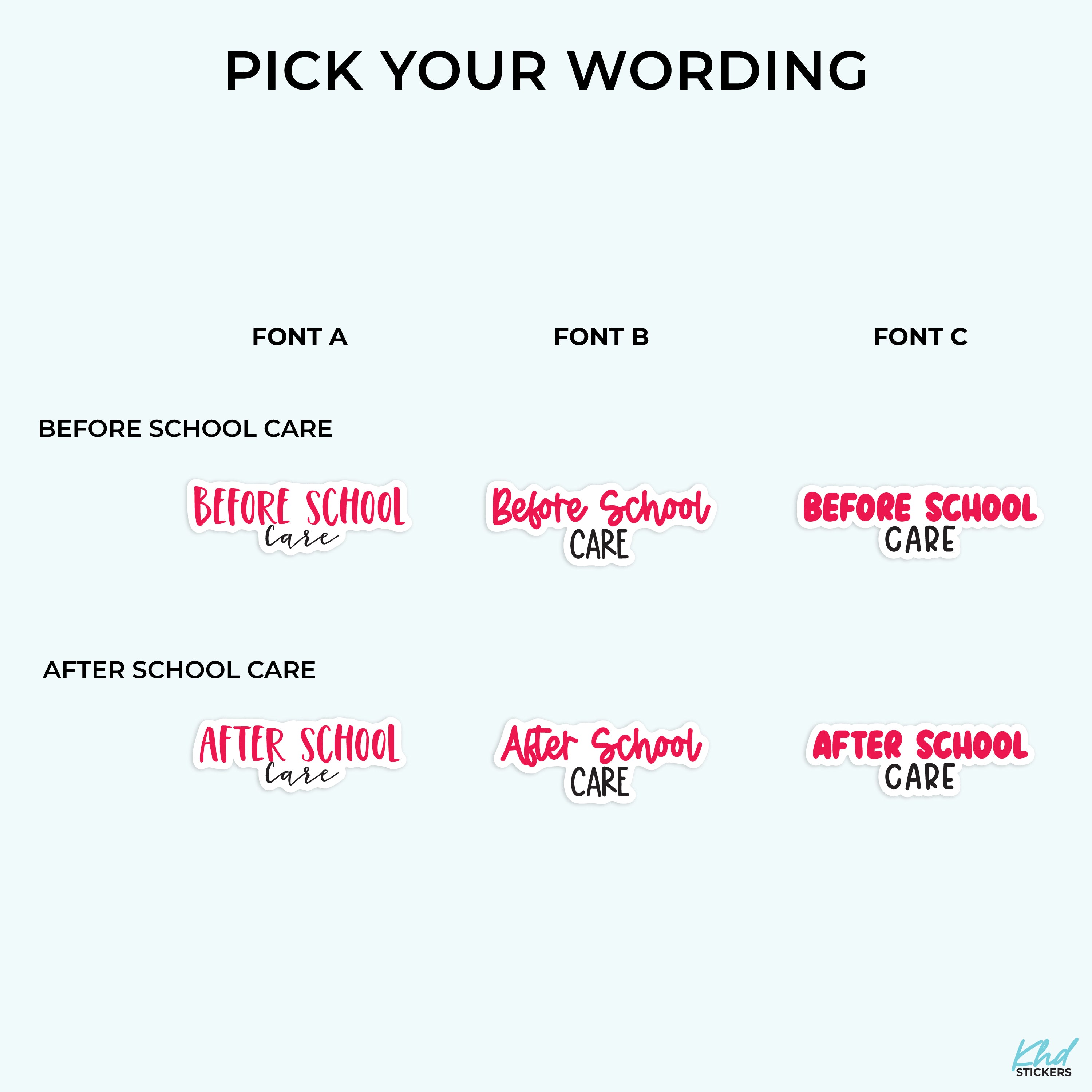 PICK YOUR WORDING

FONT A

FONT B

FONT C

BEFORE SCHOOL CARE

BEFORE SCHOOL
Care

Before School
CARE

BEFORE SCHOOL
CARE

AFTER SCHOOL CARE

AFTER SCHOOL
Care

After School
CARE

AFTER SCHOOL
CARE

Khd
STICKERS